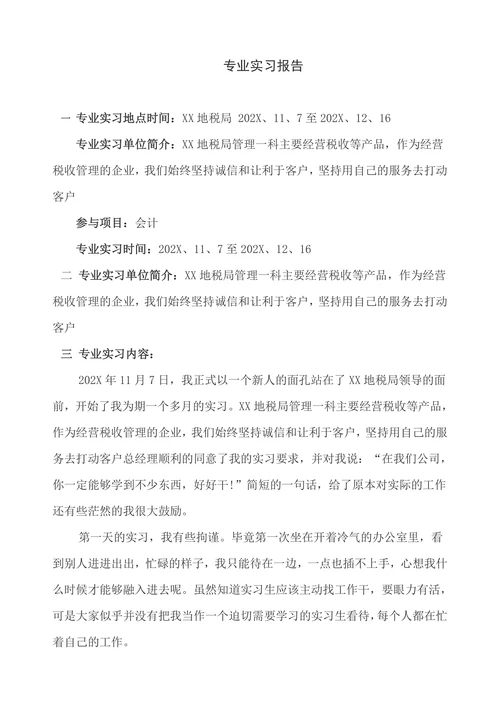 专业实习报告

一 专业实习地点时间：XX 地税局 202X、11、7 至 202X、12、16

专业实习单位简介：XX 地税局管理一科主要经营税收等产品，作为经营税收管理的企业，我们始终坚持诚信和让利于客户，坚持用自己的服务去打动客户

参与项目：会计

专业实习时间：202X、11、7 至 202X、12、16

二 专业实习单位简介：XX 地税局管理一科主要经营税收等产品，作为经营税收管理的企业，我们始终坚持诚信和让利于客户，坚持用自己的服务去打动客户

三 专业实习内容：

202X 年 11 月 7 日，我正式以一个新人的面孔站在了 XX 地税局领导的面前，开始了我为期一个多月的实习。XX 地税局管理一科主要经营税收等产品，作为经营税收管理的企业，我们始终坚持诚信和让利于客户，坚持用自己的服务去打动客户总经理顺利的同意了我的实习要求，并对我说：“在我们公司，你一定能够学到不少东西，好好干！”简短的一句话，给了原本对实际的工作还有些茫然的我很大鼓励。

第一天的实习，我有些拘谨。毕竟第一次坐在开着冷气的办公室里，看到别人进进出出，忙碌的样子，我只能待在一边，一点也插不上手，心想我什么时候才能够融入进去呢。虽然知道实习生应该主动找工作干，要眼力有活，可是大家似乎并没有把我当作一个迫切需要学习的实习生看待，每个人都在忙着自己的工作。